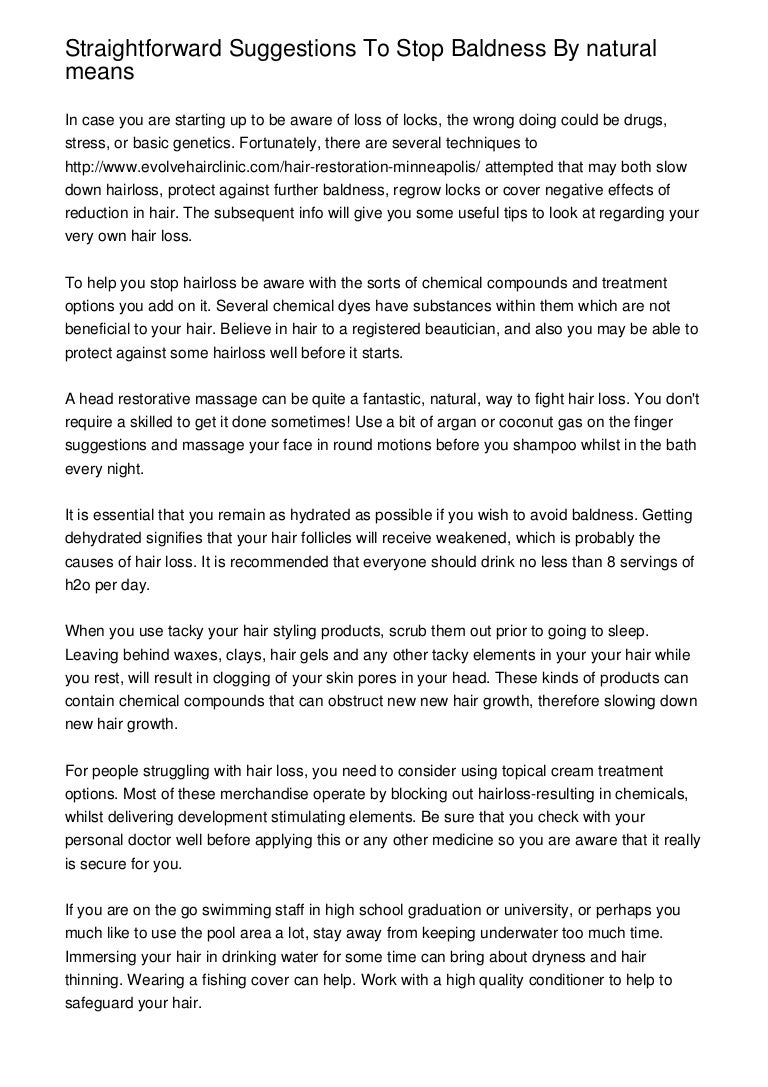 Straightforward Suggestions To Stop Baldness By natural means

In case you are starting up to be aware of loss of locks, the wrong doing could be drugs, stress, or basic genetics. Fortunately, there are several techniques to http://www.evolvehairclinic.com/hair-restoration-minneapolis/ attempted that may both slow down hairloss, protect against further baldness, regrow locks or cover negative effects of reduction in hair. The subsequent info will give you some useful tips to look at regarding your very own hair loss.

To help you stop hairloss be aware with the sorts of chemical compounds and treatment options you add on it. Several chemical dyes have substances within them which are not beneficial to your hair. Believe in hair to a registered beautician, and also you may be able to protect against some hairloss well before it starts.

A head restorative massage can be quite a fantastic, natural, way to fight hair loss. You don't require a skilled to get it done sometimes! Use a bit of argan or coconut gas on the finger suggestions and massage your face in round motions before you shampoo whilst in the bath every night.

It is essential that you remain as hydrated as possible if you wish to avoid baldness. Getting dehydrated signifies that your hair follicles will receive weakened, which is probably the causes of hair loss. It is recommended that everyone should drink no less than 8 servings of h2o per day.

When you use tacky your hair styling products, scrub them out prior to going to sleep. Leaving behind waxes, clays, hair gels and any other tacky elements in your your hair while you rest, will result in clogging of your skin pores in your head. These kinds of products can contain chemical compounds that can obstruct new new hair growth, therefore slowing down new hair growth.

For people struggling with hair loss, you need to consider using topical cream treatment options. Most of these merchandise operate by blocking out hairloss-resulting in chemicals, whilst delivering development stimulating elements. Be sure that you check with your personal doctor well before applying this or any other medicine so you are aware that it really is secure for you.

If you are on the go swimming staff in high school graduation or university, or perhaps you much like to use the pool area a lot, stay away from keeping underwater too much time. Immersing your hair in drinking water for some time can bring about dryness and hair thinning. Wearing a fishing cover can help. Work with a high quality conditioner to help to safeguard your hair.